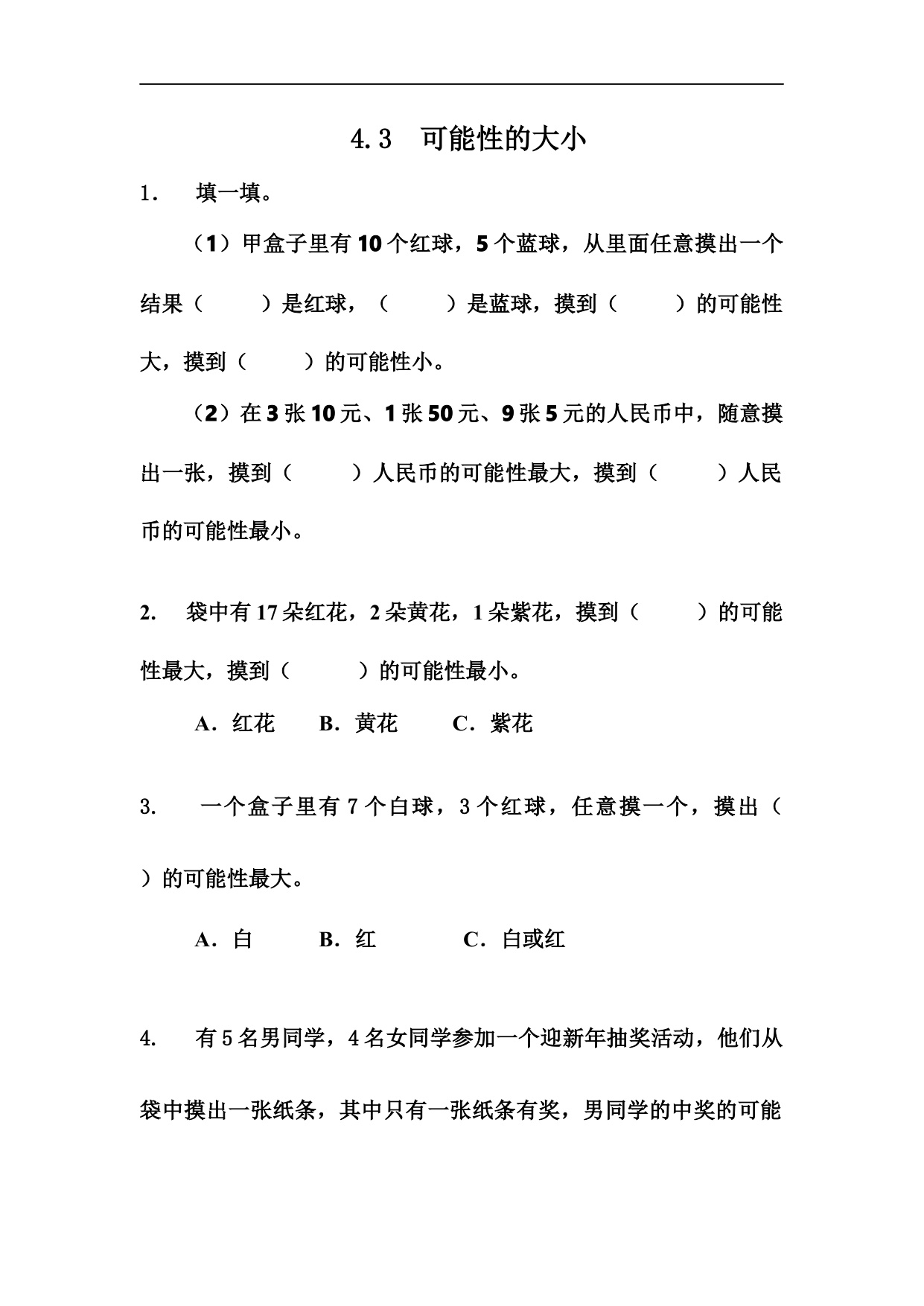 4.3　可能性的大小

1.　填一填。

（1）甲盒子里有10个红球，5个蓝球，从里面任意摸出一个结果（　　）是红球，（　　）是蓝球，摸到（　　）的可能性大，摸到（　　）的可能性小。

（2）在3张10元、1张50元、9张5元的人民币中，随意摸出一张，摸到（　　）人民币的可能性最大，摸到（　　）人民币的可能性最小。

2.　袋中有17朵红花，2朵黄花，1朵紫花，摸到（　　）的可能性最大，摸到（　　）的可能性最小。

A．红花　　B．黄花　　C．紫花

3.　一个盒子里有7个白球，3个红球，任意摸一个，摸出（　　）的可能性最大。

A．白　　B．红　　C．白或红

4.　有5名男同学，4名女同学参加一个迎新年抽奖活动，他们从袋中摸出一张纸条，其中只有一张纸条有奖，男同学的中奖的可能